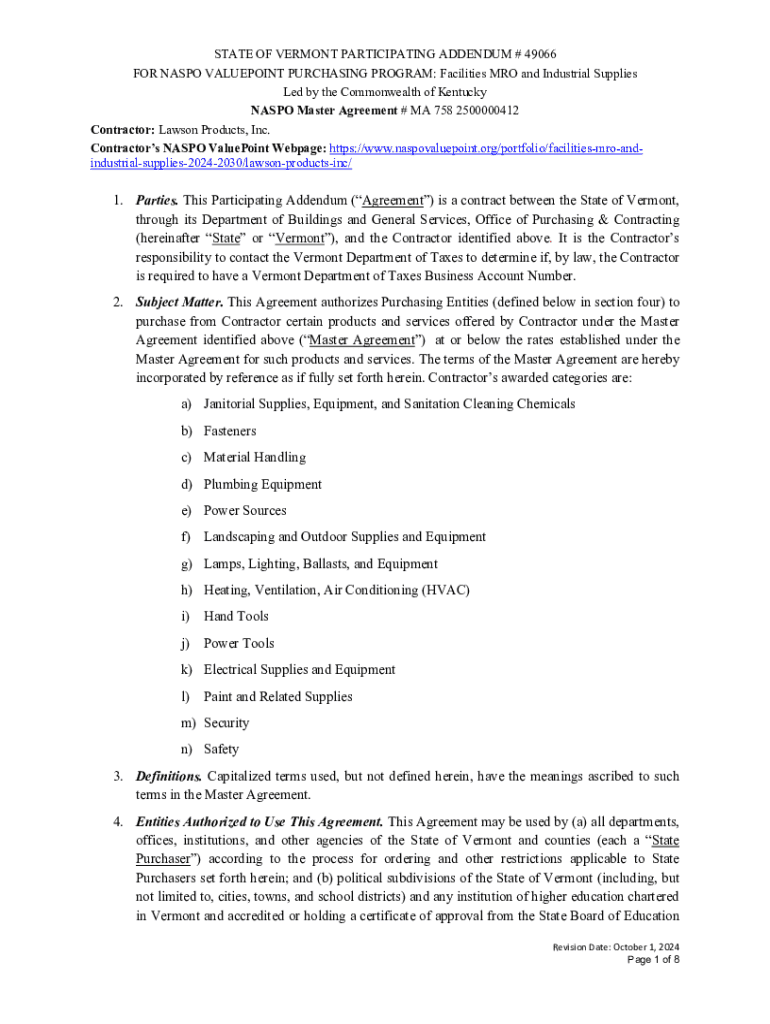 STATE OF VERMONT PARTICIPATING ADDENDUM # 49066
FOR NASPO VALUEPOINT PURCHASING PROGRAM: Facilities MRO and Industrial Supplies
Led by the Commonwealth of Kentucky
NASPO Master Agreement # MA 758 2500000412

Contractor: Lawson Products, Inc.
Contractor's NASPO ValuePoint Webpage: https://www.naspovaluepoint.org/portfolio/facilities-mro-and-industrial-supplies-2024-2030/lawson-products-inc/

1. Parties. This Participating Addendum ("Agreement") is a contract between the State of Vermont, through its Department of Buildings and General Services, Office of Purchasing & Contracting (hereinafter "State" or "Vermont"), and the Contractor identified above. It is the Contractor's responsibility to contact the Vermont Department of Taxes to determine if, by law, the Contractor is required to have a Vermont Department of Taxes Business Account Number.

2. Subject Matter. This Agreement authorizes Purchasing Entities (defined below in section four) to purchase from Contractor certain products and services offered by Contractor under the Master Agreement identified above ("Master Agreement") at or below the rates established under the Master Agreement for such products and services. The terms of the Master Agreement are hereby incorporated by reference as if fully set forth herein. Contractor's awarded categories are:

a) Janitorial Supplies, Equipment, and Sanitation Cleaning Chemicals
b) Fasteners
c) Material Handling
d) Plumbing Equipment
e) Power Sources
f) Landscaping and Outdoor Supplies and Equipment
g) Lamps, Lighting, Ballasts, and Equipment
h) Heating, Ventilation, Air Conditioning (HVAC)
i) Hand Tools
j) Power Tools
k) Electrical Supplies and Equipment
l) Paint and Related Supplies
m) Security
n) Safety

3. Definitions. Capitalized terms used, but not defined herein, have the meanings ascribed to such terms in the Master Agreement.

4. Entities Authorized to Use This Agreement. This Agreement may be used by (a) all departments, offices, institutions, and other agencies of the State of Vermont and counties (each a "State Purchaser") according to the process for ordering and other restrictions applicable to State Purchasers set forth herein; and (b) political subdivisions of the State of Vermont (including, but not limited to, cities, towns, and school districts) and any institution of higher education chartered in Vermont and accredited or holding a certificate of approval from the State Board of Education

Revision Date: October 1, 2024
Page 1 of 8